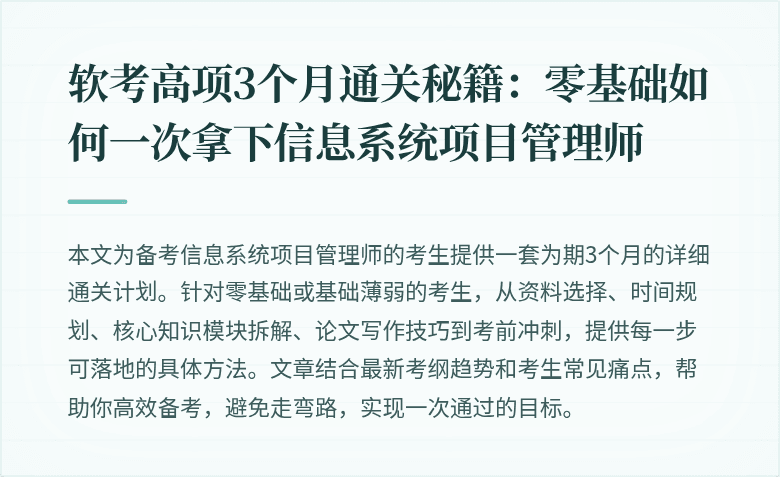 软考高项3个月通关秘籍：零基础如何一次拿下信息系统项目管理师

本文为备考信息系统项目管理师的考生提供一套为期3个月的详细通关计划。针对零基础或基础薄弱的考生，从资料选择、时间规划、核心知识模块拆解、论文写作技巧到考前冲刺，提供每一步可落地的具体方法。文章结合最新考纲趋势和考生常见痛点，帮助你高效备考，避免走弯路，实现一次通过的目标。